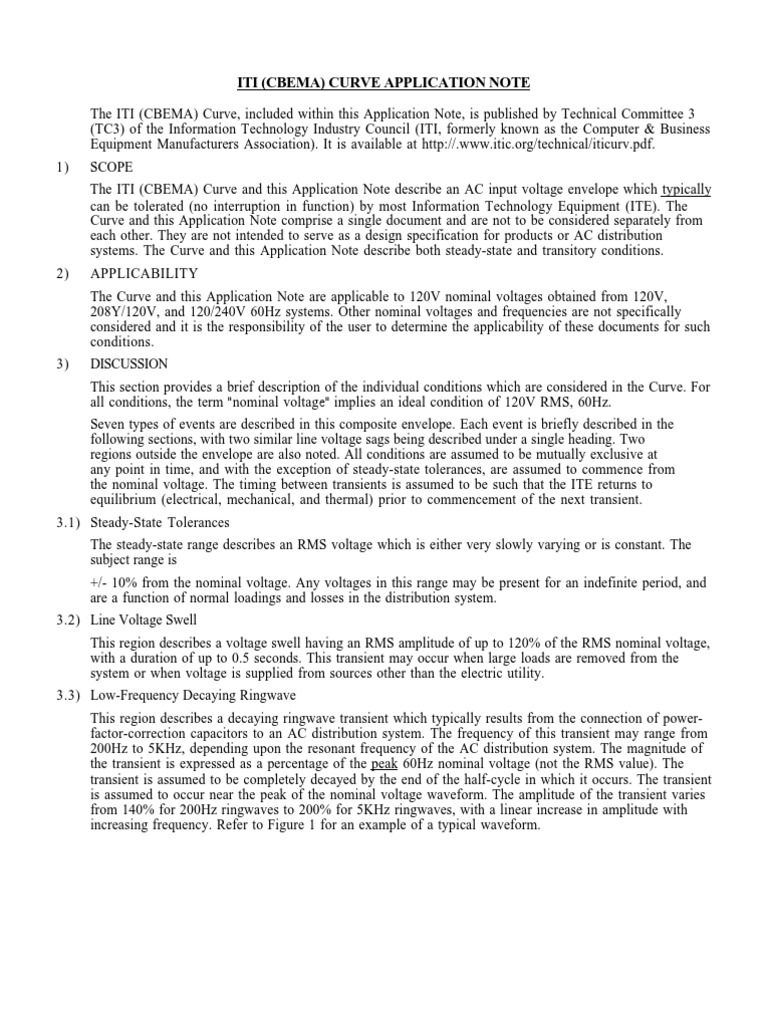 ITI (CBEMA) CURVE APPLICATION NOTE

The ITI (CBEMA) Curve, included within this Application Note, is published by Technical Committee 3 (TC3) of the Information Technology Industry Council (ITI, formerly known as the Computer & Business Equipment Manufacturers Association). It is available at http://.www.itic.org/technical/iticurv.pdf.

1) SCOPE

The ITI (CBEMA) Curve and this Application Note describe an AC input voltage envelope which typically can be tolerated (no interruption in function) by most Information Technology Equipment (ITE). The Curve and this Application Note comprise a single document and are not to be considered separately from each other. They are not intended to serve as a design specification for products or AC distribution systems. The Curve and this Application Note describe both steady-state and transitory conditions.

2) APPLICABILITY

The Curve and this Application Note are applicable to 120V nominal voltages obtained from 120V, 208Y/120V, and 120/240V 60Hz systems. Other nominal voltages and frequencies are not specifically considered and it is the responsibility of the user to determine the applicability of these documents for such conditions.

3) DISCUSSION

This section provides a brief description of the individual conditions which are considered in the Curve. For all conditions, the term "nominal voltage" implies an ideal condition of 120V RMS, 60Hz.

Seven types of events are described in this composite envelope. Each event is briefly described in the following sections, with two similar line voltage sags being described under a single heading. Two regions outside the envelope are also noted. All conditions are assumed to be mutually exclusive at any point in time, and with the exception of steady-state tolerances, are assumed to commence from the nominal voltage. The timing between transients is assumed to be such that the ITE returns to equilibrium (electrical, mechanical, and thermal) prior to commencement of the next transient.

3.1) Steady-State Tolerances

The steady-state range describes an RMS voltage which is either very slowly varying or is constant. The subject range is

+/- 10% from the nominal voltage. Any voltages in this range may be present for an indefinite period, and are a function of normal loadings and losses in the distribution system.

3.2) Line Voltage Swell

This region describes a voltage swell having an RMS amplitude of up to 120% of the RMS nominal voltage, with a duration of up to 0.5 seconds. This transient may occur when large loads are removed from the system or when voltage is supplied from sources other than the electric utility.

3.3) Low-Frequency Decaying Ringwave

This region describes a decaying ringwave transient which typically results from the connection of power-factor-correction capacitors to an AC distribution system. The frequency of this transient may range from 200Hz to 5KHz, depending upon the resonant frequency of the AC distribution system. The magnitude of the transient is expressed as a percentage of the peak 60Hz nominal voltage (not the RMS value). The transient is assumed to be completely decayed by the end of the half-cycle in which it occurs. The transient is assumed to occur near the peak of the nominal voltage waveform. The amplitude of the transient varies from 140% for 200Hz ringwaves to 200% for 5KHz ringwaves, with a linear increase in amplitude with increasing frequency. Refer to Figure 1 for an example of a typical waveform.